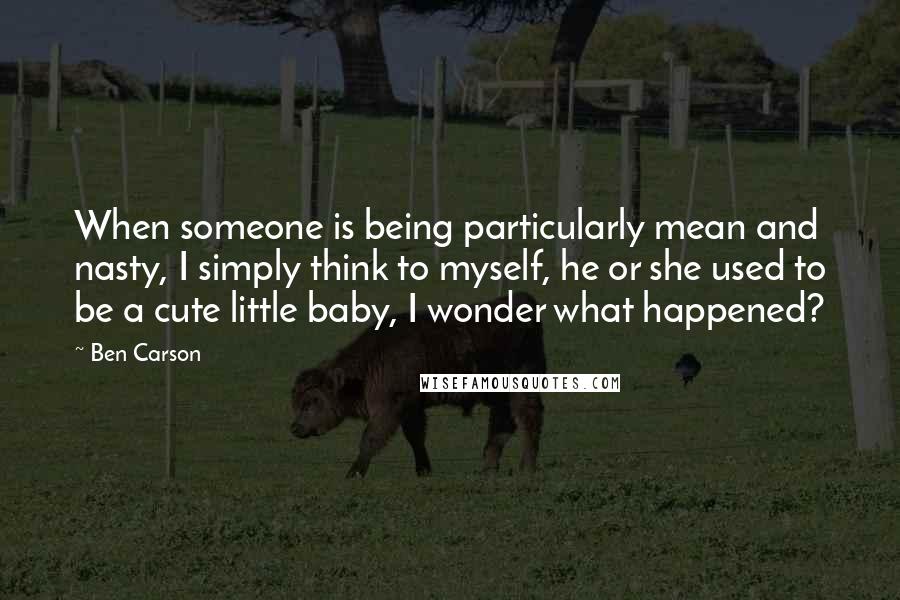 When someone is being particularly mean and nasty, I simply think to myself, he or she used to be a cute little baby, I wonder what happened?

~ Ben Carson

WISEFAMOUSQUOTES.COM